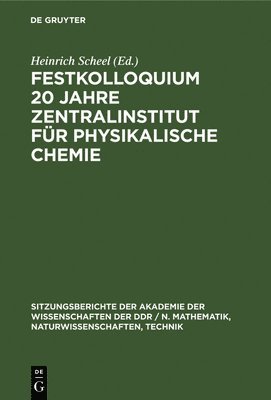 DE GRUYTER

Heinrich Scheel (Ed.)

FESTKOLLOQUIUM 20 JAHRE ZENTRALINSTITUT FÜR PHYSIKALISCHE CHEMIE

SITZUNGSBERICHTE DER AKADEMIE DER WISSENSCHAFTEN DER DDR / N. MATHEMATIK, NATURWISSENSCHAFTEN, TECHNIK

DE G